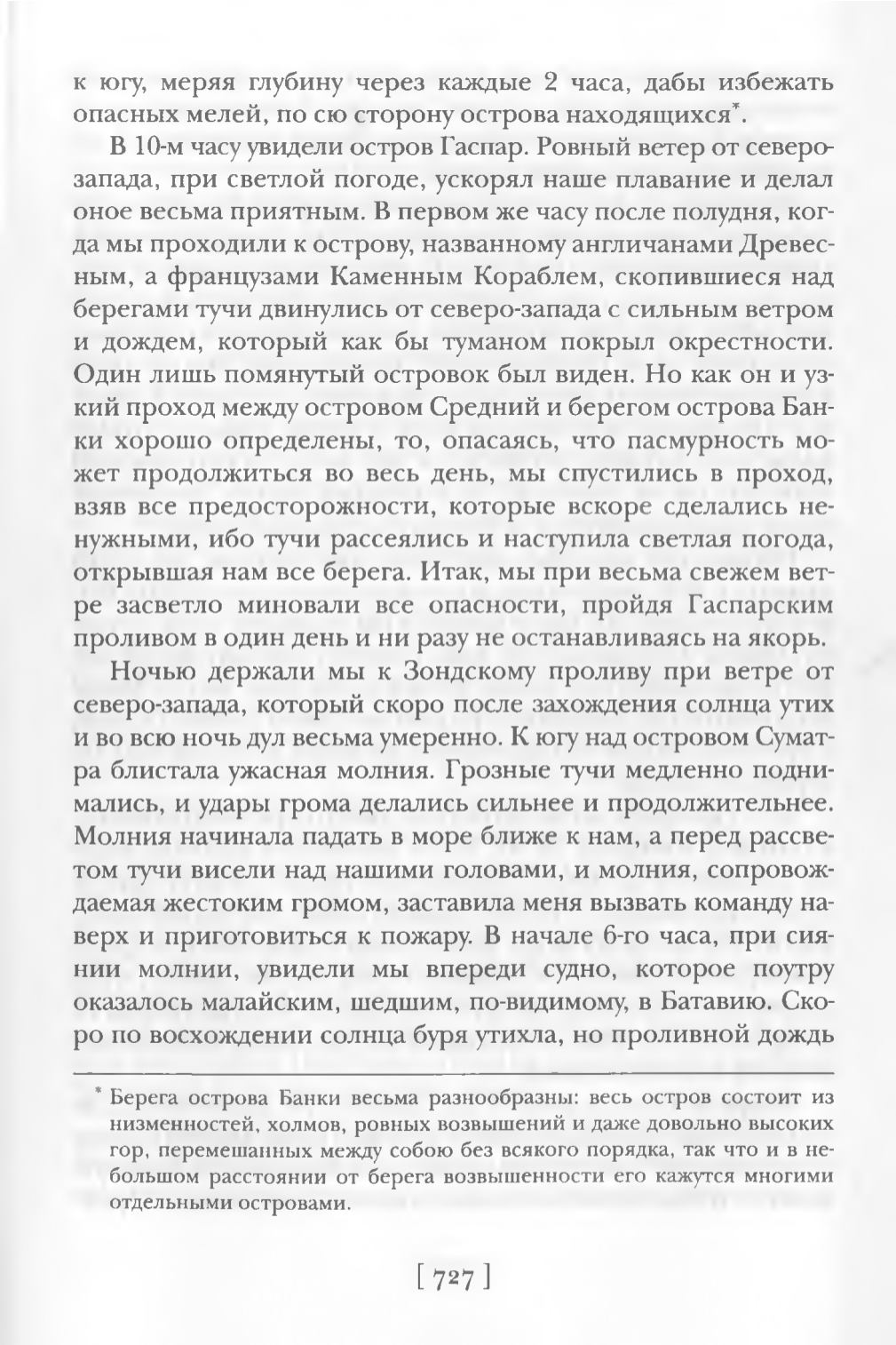 к югу, меряя глубину через каждые 2 часа, дабы избежать опасных мелей, по сю сторону острова находящихся*.

В 10-м часу увидели остров Гаспар. Ровный ветер от северо-запада, при светлой погоде, ускорял наше плавание и делал оное весьма приятным. В первом же часу после полудня, когда мы проходили к острову, названному англичанами Древесным, а французами Каменным Кораблем, скопившиеся над берегами тучи двинулись от северо-запада с сильным ветром и дождем, который как бы туманом покрыл окрестности. Один лишь помянутый островок был виден. Но как он и узкий проход между островом Средний и берегом острова Банки хорошо определены, то, опасаясь, что пасмурность может продолжиться во весь день, мы спустились в проход, взяв все предосторожности, которые вскоре сделались ненужными, ибо тучи рассеялись и наступила светлая погода, открывшая нам все берега. Итак, мы при весьма свежем ветре засветло миновали все опасности, пройдя Гаспарским проливом в один день и ни разу не останавливаясь на якорь.

Ночью держали мы к Зондскому проливу при ветре от северо-запада, который скоро после захождения солнца утих и во всю ночь дул весьма умеренно. К югу над островом Суматра блистала ужасная молния. Грозные тучи медленно поднимались, и удары грома делались сильнее и продолжительнее. Молния начинала падать в море ближе к нам, а перед рассветом тучи висели над нашими головами, и молния, сопровождаемая жестоким громом, заставила меня вызвать команду наверх и приготовиться к пожару. В начале 6-го часа, при сиянии молнии, увидели мы впереди судно, которое поутру оказалось малайским, шедшим, по-видимому, в Батавию. Скоро по восхождении солнца буря утихла, но проливной дождь

* Берега острова Банки весьма разнообразны: весь остров состоит из низменностей, холмов, ровных возвышений и даже довольно высоких гор, перемешанных между собою без всякого порядка, так что и в небольшом расстоянии от берега возвышенности его кажутся многими отдельными островами.

[ 727 ]